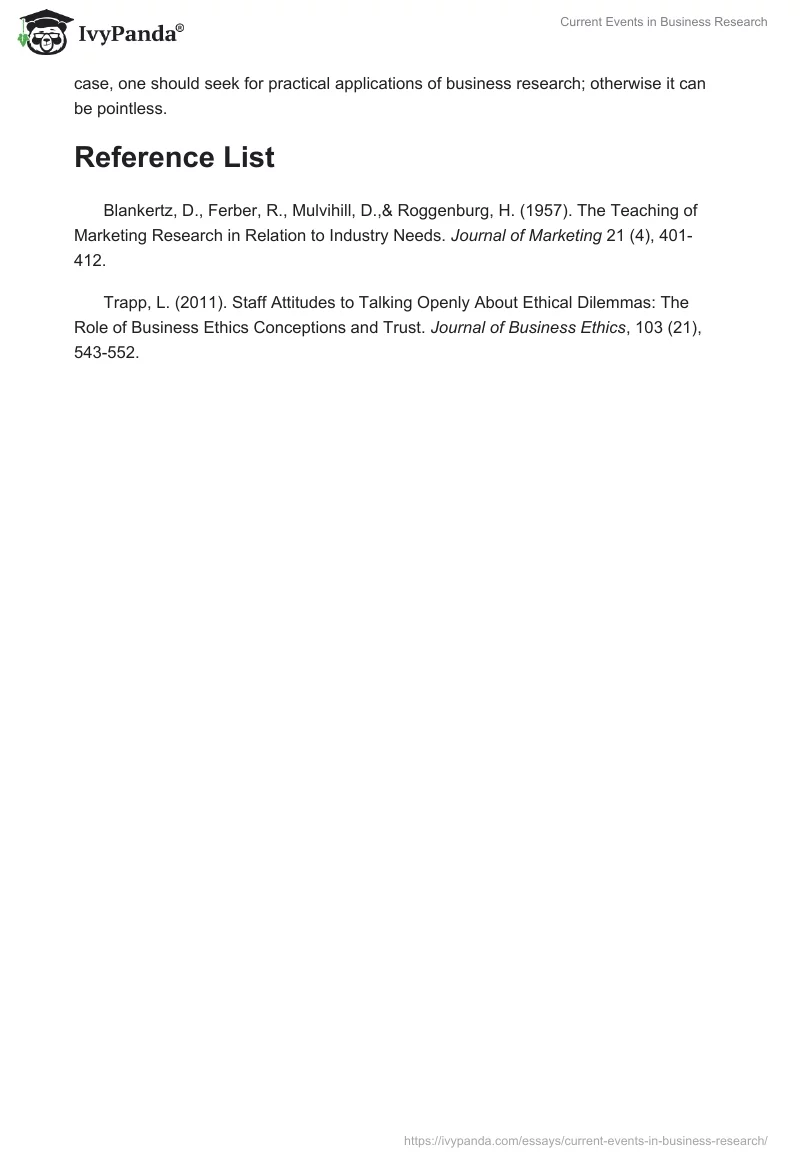 IvyPanda®

Current Events in Business Research

case, one should seek for practical applications of business research; otherwise it can be pointless.

Reference List

Blankertz, D., Ferber, R., Mulvihill, D.,& Roggenburg, H. (1957). The Teaching of Marketing Research in Relation to Industry Needs. Journal of Marketing 21 (4), 401-412.

Trapp, L. (2011). Staff Attitudes to Talking Openly About Ethical Dilemmas: The Role of Business Ethics Conceptions and Trust. Journal of Business Ethics, 103 (21), 543-552.

https://ivypanda.com/essays/current-events-in-business-research/